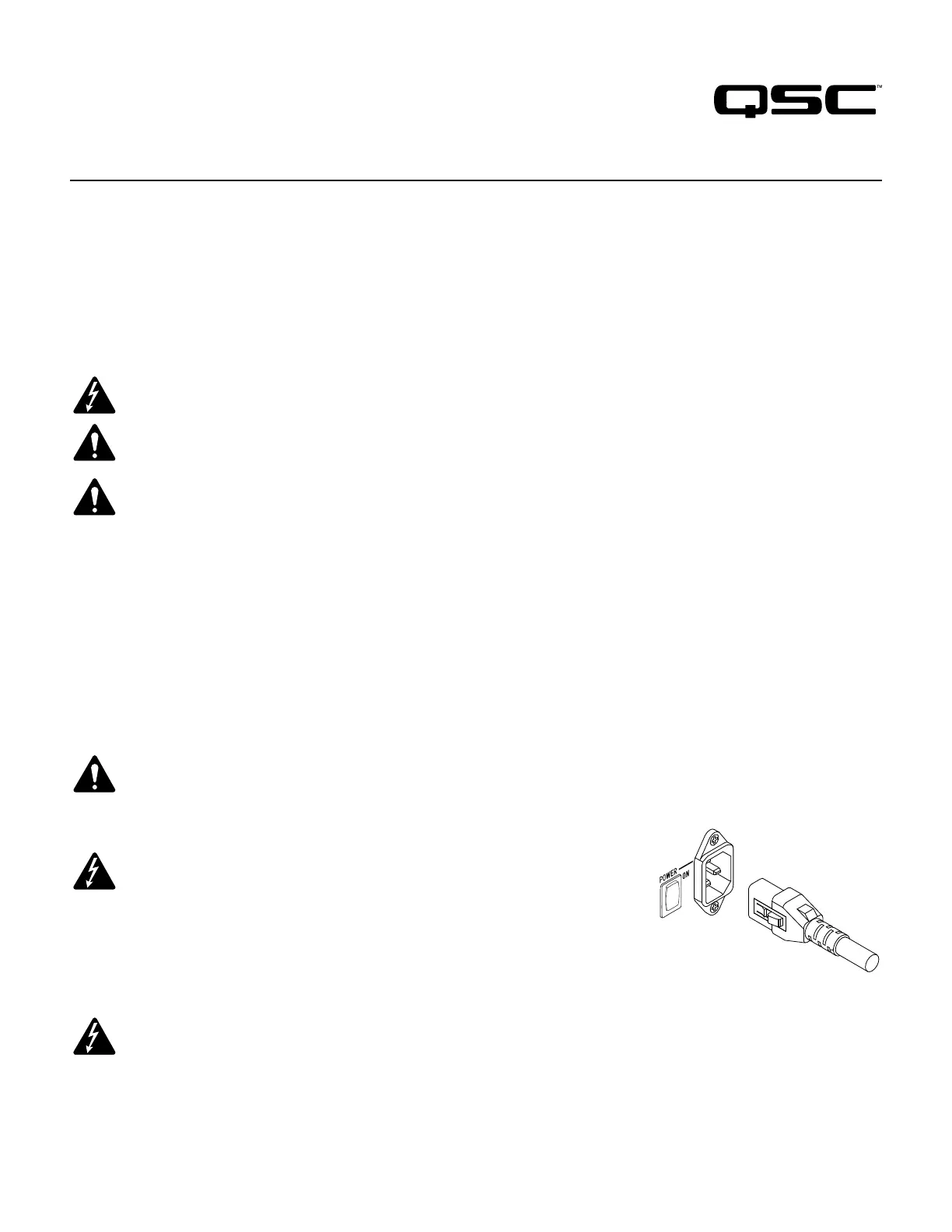 QSC™

POWER
ON